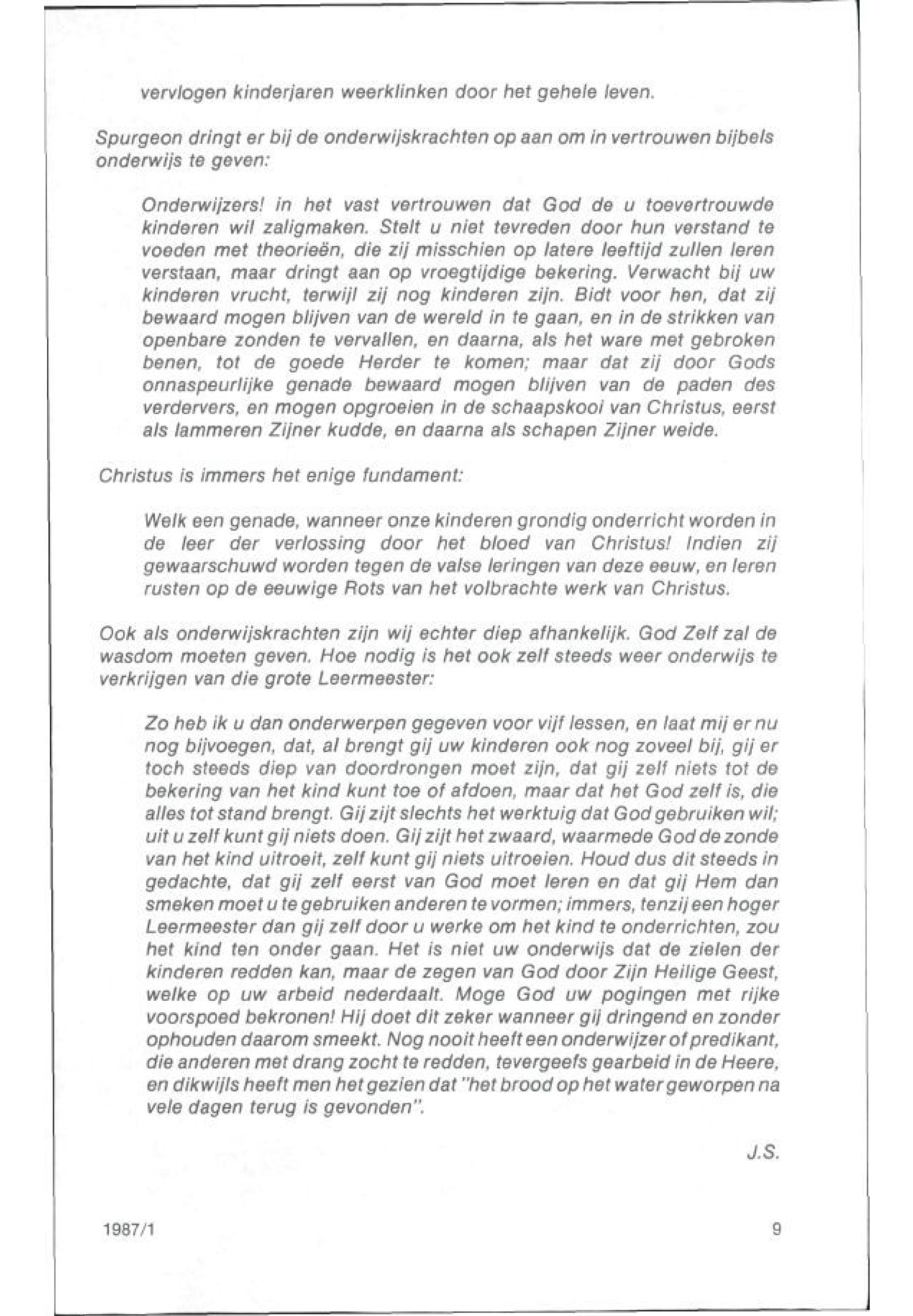 vervlogen kinderjaren weerklinken door het gehele leven.

Spurgeon dringt er bij de onderwijskrachten op aan om in vertrouwen bijbels onderwijs te geven:

Onderwijzers! in het vast vertrouwen dat God de u toevertrouwde kinderen wil zaligmaken. Stelt u niet tevreden door hun verstand te voeden met theorieën, die zij misschien op latere leeftijd zullen leren verstaan, maar dringt aan op vroegtijdige bekering. Verwacht bij uw kinderen vrucht, terwijl zij nog kinderen zijn. Bidt voor hen, dat zij bewaard mogen blijven van de wereld in te gaan, en in de strikken van openbare zonden te vervallen, en daarna, als het ware met gebroken benen, tot de goede Herder te komen; maar dat zij door Gods onnaspeurlijke genade bewaard mogen blijven van de paden des verdervers, en mogen opgroeien in de schaapskooi van Christus, eerst als lammeren Zijner kudde, en daarna als schapen Zijner weide.

Christus is immers het enige fundament:

Welk een genade, wanneer onze kinderen grondig onderricht worden in de leer der verlossing door het bloed van Christus! Indien zij gewaarschuwd worden tegen de valse leringen van deze eeuw, en leren rusten op de eeuwige Rots van het volbrachte werk van Christus.

Ook als onderwijskrachten zijn wij echter diep afhankelijk. God Zelf zal de wasdom moeten geven. Hoe nodig is het ook zelf steeds weer onderwijs te verkrijgen van die grote Leermeester:

Zo heb ik u dan onderwerpen gegeven voor vijf lessen, en laat mij er nu nog bijvoegen, dat, al brengt gij uw kinderen ook nog zoveel bij, gij er toch steeds diep van doordrongen moet zijn, dat gij zelf niets tot de bekering van het kind kunt toe of afdoen, maar dat het God zelf is, die alles tot stand brengt. Gij zijt slechts het werktuig dat God gebruiken wil; uit u zelf kunt gij niets doen. Gij zijt het zwaard, waarmede God de zonde van het kind uitroeit, zelf kunt gij niets uitroeien. Houd dus dit steeds in gedachte, dat gij zelf eerst van God moet leren en dat gij Hem dan smeken moet u te gebruiken anderen te vormen; immers, tenzij een hoger Leermeester dan gij zelf door u werke om het kind te onderrichten, zou het kind ten onder gaan. Het is niet uw onderwijs dat de zielen der kinderen redden kan, maar de zegen van God door Zijn Heilige Geest, welke op uw arbeid nederdaalt. Moge God uw pogingen met rijke voorspoed bekronen! Hij doet dit zeker wanneer gij dringend en zonder ophouden daarom smeekt. Nog nooit heeft een onderwijzer of predikant, die anderen met drang zocht te redden, tevergeefs gearbeid in de Heere, en dikwijls heeft men het gezien dat "het brood op het water geworpen na vele dagen terug is gevonden".

J.S.

1987/1

9